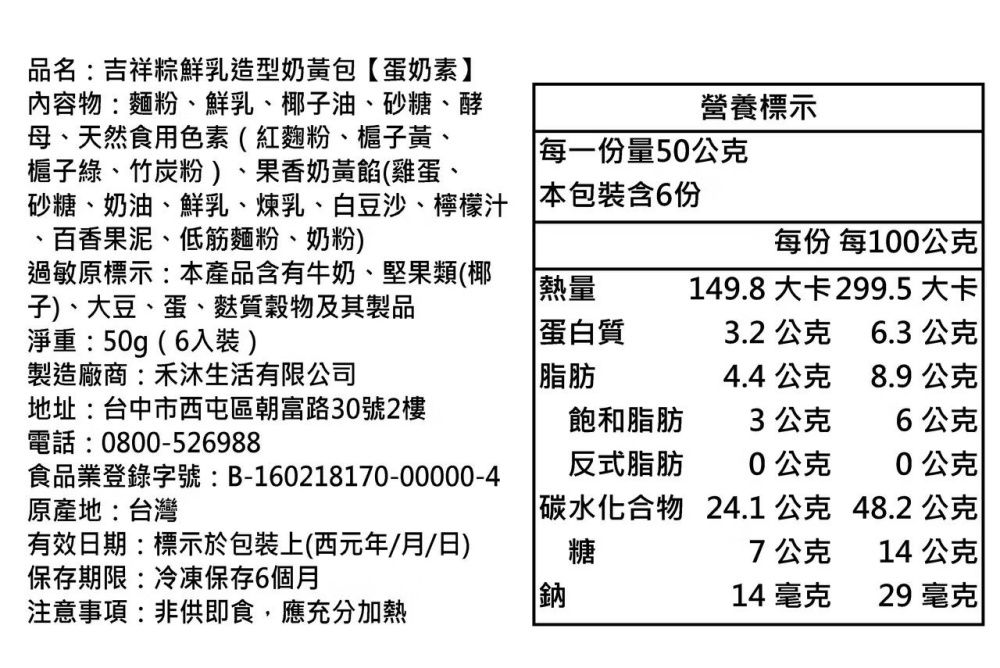 品名：吉祥粽鮮乳造型奶黃包【蛋奶素】
內容物：麵粉、鮮乳、椰子油、砂糖、酵母、天然食用色素（紅麴粉、梔子黃、梔子綠、竹炭粉）、果香奶黃餡(雞蛋、砂糖、奶油、鮮乳、煉乳、白豆沙、檸檬汁、百香果泥、低筋麵粉、奶粉)
過敏原標示：本產品含有牛奶、堅果類(椰子)、大豆、蛋、麩質穀物及其製品
淨重：50g（6入裝）
製造廠商：禾沐生活有限公司
地址：台中市西屯區朝富路30號2樓
電話：0800-526988
食品業登錄字號：B-160218170-00000-4
原產地：台灣
有效日期：標示於包裝上(西元年/月/日)
保存期限：冷凍保存6個月
注意事項：非供即食，應充分加熱

營養標示
每一份量50公克
本包裝含6份

| | 每份 | 每100公克 |
|---|---|---|
| 熱量 | 149.8 大卡 | 299.5 大卡 |
| 蛋白質 | 3.2 公克 | 6.3 公克 |
| 脂肪 | 4.4 公克 | 8.9 公克 |
| 飽和脂肪 | 3 公克 | 6 公克 |
| 反式脂肪 | 0 公克 | 0 公克 |
| 碳水化合物 | 24.1 公克 | 48.2 公克 |
| 糖 | 7 公克 | 14 公克 |
| 鈉 | 14 毫克 | 29 毫克 |